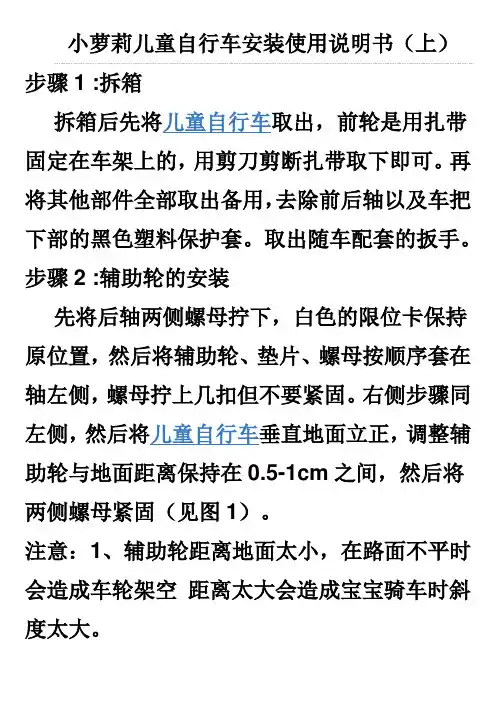 小萝莉儿童自行车安装使用说明书（上）

步骤 1 :拆箱

拆箱后先将儿童自行车取出，前轮是用扎带固定在车架上的，用剪刀剪断扎带取下即可。再将其他部件全部取出备用，去除前后轴以及车把下部的黑色塑料保护套。取出随车配套的扳手。

步骤 2 :辅助轮的安装

先将后轴两侧螺母拧下，白色的限位卡保持原位置，然后将辅助轮、垫片、螺母按顺序套在轴左侧，螺母拧上几扣但不要紧固。右侧步骤同左侧，然后将儿童自行车垂直地面立正，调整辅助轮与地面距离保持在 0.5-1cm 之间，然后将两侧螺母紧固（见图 1）。

注意：1、辅助轮距离地面太小，在路面不平时会造成车轮架空 距离太大会造成宝宝骑车时斜度太大。